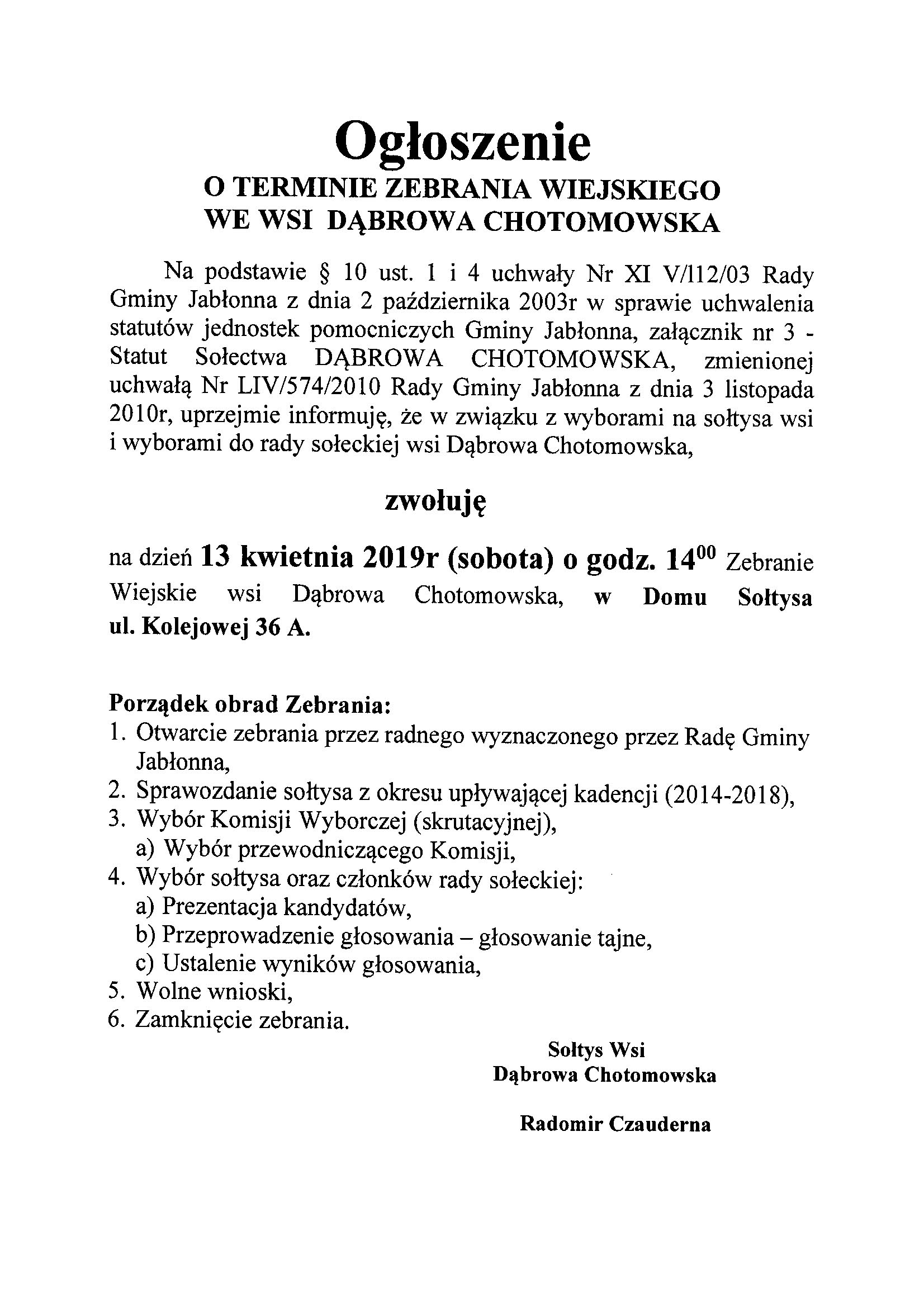 Ogłoszenie
O TERMINIE ZEBRANIA WIEJSKIEGO
WE WSI DĄBROWA CHOTOMOWSKA

Na podstawie § 10 ust. 1 i 4 uchwały Nr XI V/112/03 Rady Gminy Jabłonna z dnia 2 października 2003r w sprawie uchwalenia statutów jednostek pomocniczych Gminy Jabłonna, załącznik nr 3 - Statut Sołectwa DĄBROWA CHOTOMOWSKA, zmienionej uchwałą Nr LIV/574/2010 Rady Gminy Jabłonna z dnia 3 listopada 2010r, uprzejmie informuję, że w związku z wyborami na sołtysa wsi i wyborami do rady sołeckiej wsi Dąbrowa Chotomowska,

zwołuję

na dzień 13 kwietnia 2019r (sobota) o godz. $14^{00}$ Zebranie Wiejskie wsi Dąbrowa Chotomowska, w Domu Sołtysa ul. Kolejowej 36 A.

Porządek obrad Zebrania:
1. Otwarcie zebrania przez radnego wyznaczonego przez Radę Gminy Jabłonna,
2. Sprawozdanie sołtysa z okresu upływającej kadencji (2014-2018),
3. Wybór Komisji Wyborczej (skrutacyjnej),
a) Wybór przewodniczącego Komisji,
4. Wybór sołtysa oraz członków rady sołeckiej:
a) Prezentacja kandydatów,
b) Przeprowadzenie głosowania – głosowanie tajne,
c) Ustalenie wyników głosowania,
5. Wolne wnioski,
6. Zamknięcie zebrania.

Sołtys Wsi
Dąbrowa Chotomowska

Radomir Czauderna